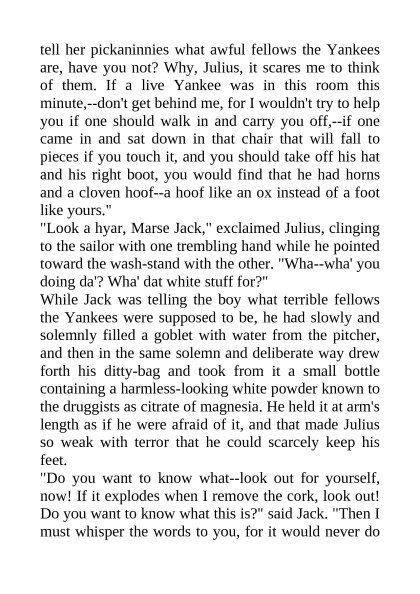 tell her pickaninnies what awful fellows the Yankees are, have you not? Why, Julius, it scares me to think of them. If a live Yankee was in this room this minute,--don't get behind me, for I wouldn't try to help you if one should walk in and carry you off,--if one came in and sat down in that chair that will fall to pieces if you touch it, and you should take off his hat and his right boot, you would find that he had horns and a cloven hoof--a hoof like an ox instead of a foot like yours."

"Look a hyar, Marse Jack," exclaimed Julius, clinging to the sailor with one trembling hand while he pointed toward the wash-stand with the other. "Wha--wha' you doing da'? Wha' dat white stuff for?"

While Jack was telling the boy what terrible fellows the Yankees were supposed to be, he had slowly and solemnly filled a goblet with water from the pitcher, and then in the same solemn and deliberate way drew forth his ditty-bag and took from it a small bottle containing a harmless-looking white powder known to the druggists as citrate of magnesia. He held it at arm's length as if he were afraid of it, and that made Julius so weak with terror that he could scarcely keep his feet.

"Do you want to know what--look out for yourself, now! If it explodes when I remove the cork, look out! Do you want to know what this is?" said Jack. "Then I must whisper the words to you, for it would never do